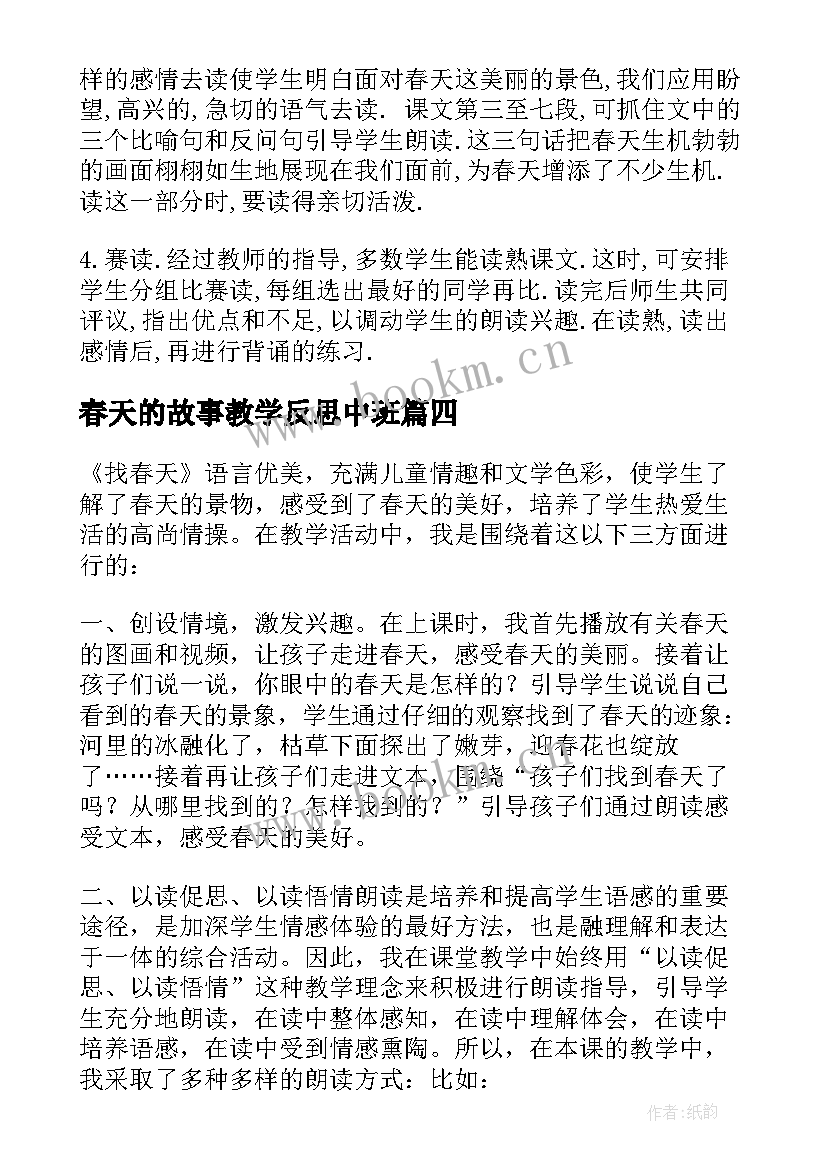 样的感情去读使学生明白面对春天这美丽的景色,我们应用盼望,高兴的,急切的语气去读. 课文第三至七段,可抓住文中的三个比喻句和反问句引导学生朗读.这三句话把春天生机勃勃的画面栩栩如生地展现在我们面前,为春天增添了不少生机.读这一部分时,要读得亲切活泼.

4.赛读.经过教师的指导,多数学生能读熟课文.这时,可安排学生分组比赛读,每组选出最好的同学再比.读完后师生共同评议,指出优点和不足,以调动学生的朗读兴趣.在读熟,读出感情后,再进行背诵的练习.

www.bookm.cn

春天的故事教学反思中班篇四

《找春天》语言优美，充满儿童情趣和文学色彩，使学生了解了春天的景物，感受到了春天的美好，培养了学生热爱生活的高尚情操。在教学活动中，我是围绕着这以下三方面进行的：

一、创设情境，激发兴趣。在上课时，我首先播放有关春天的图画和视频，让孩子走进春天，感受春天的美丽。接着让孩子们说一说，你眼中的春天是怎样的？引导学生说说自己看到的春天的景象，学生通过仔细的观察找到了春天的迹象：河里的冰融化了，枯草下面探出了嫩芽，迎春花也绽放了……接着再让孩子们走进文本，围绕“孩子们找到春天了吗？从哪里找到的？怎样找到的？”引导孩子们通过朗读感受文本，感受春天的美好。

二、以读促思、以读悟情朗读是培养和提高学生语感的重要途径，是加深学生情感体验的最好方法，也是融理解和表达于一体的综合活动。因此，我在课堂教学中始终用“以读促思、以读悟情”这种教学理念来积极进行朗读指导，引导学生充分地朗读，在读中整体感知，在读中理解体会，在读中培养语感，在读中受到情感熏陶。所以，在本课的教学中，我采取了多种多样的朗读方式：比如：

作者:纸韵